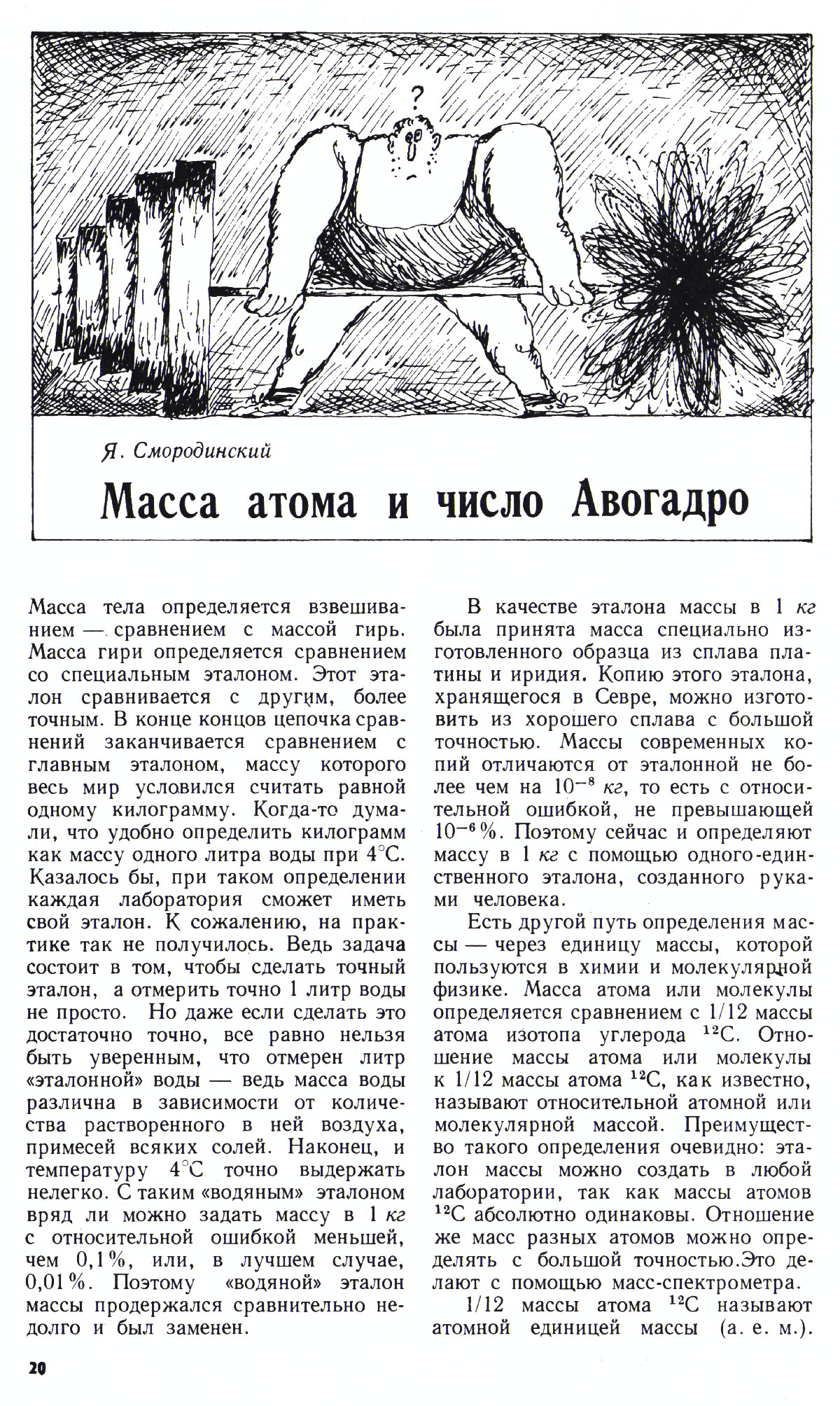 ?

Я. Смородинский

Масса атома и число Авогадро

Масса тела определяется взвешиванием — сравнением с массой гирь. Масса гири определяется сравнением со специальным эталоном. Этот эталон сравнивается с другим, более точным. В конце концов цепочка сравнений заканчивается сравнением с главным эталоном, массу которого весь мир условился считать равной одному килограмму. Когда-то думали, что удобно определить килограмм как массу одного литра воды при 4°С. Казалось бы, при таком определении каждая лаборатория сможет иметь свой эталон. К сожалению, на практике так не получилось. Ведь задача состоит в том, чтобы сделать точный эталон, а отмерить точно 1 литр воды не просто. Но даже если сделать это достаточно точно, все равно нельзя быть уверенным, что отмерен литр «эталонной» воды — ведь масса воды различна в зависимости от количества растворенного в ней воздуха, примесей всяких солей. Наконец, и температуру 4°С точно выдержать нелегко. С таким «водяным» эталоном вряд ли можно задать массу в 1 кг с относительной ошибкой меньшей, чем 0,1%, или, в лучшем случае, 0,01%. Поэтому «водяной» эталон массы продержался сравнительно недолго и был заменен.

В качестве эталона массы в 1 кг была принята масса специально изготовленного образца из сплава платины и иридия. Копию этого эталона, хранящегося в Севре, можно изготовить из хорошего сплава с большой точностью. Массы современных копий отличаются от эталонной не более чем на $10^{-8}$ кг, то есть с относительной ошибкой, не превышающей $10^{-6}$%. Поэтому сейчас и определяют массу в 1 кг с помощью одного-единственного эталона, созданного руками человека.

Есть другой путь определения массы — через единицу массы, которой пользуются в химии и молекулярной физике. Масса атома или молекулы определяется сравнением с 1/12 массы атома изотопа углерода $^{12}$С. Отношение массы атома или молекулы к 1/12 массы атома $^{12}$С, как известно, называют относительной атомной или молекулярной массой. Преимущество такого определения очевидно: эталон массы можно создать в любой лаборатории, так как массы атомов $^{12}$С абсолютно одинаковы. Отношение же масс разных атомов можно определять с большой точностью.Это делают с помощью масс-спектрометра.

1/12 массы атома $^{12}$С называют атомной единицей массы (а. е. м.).

20